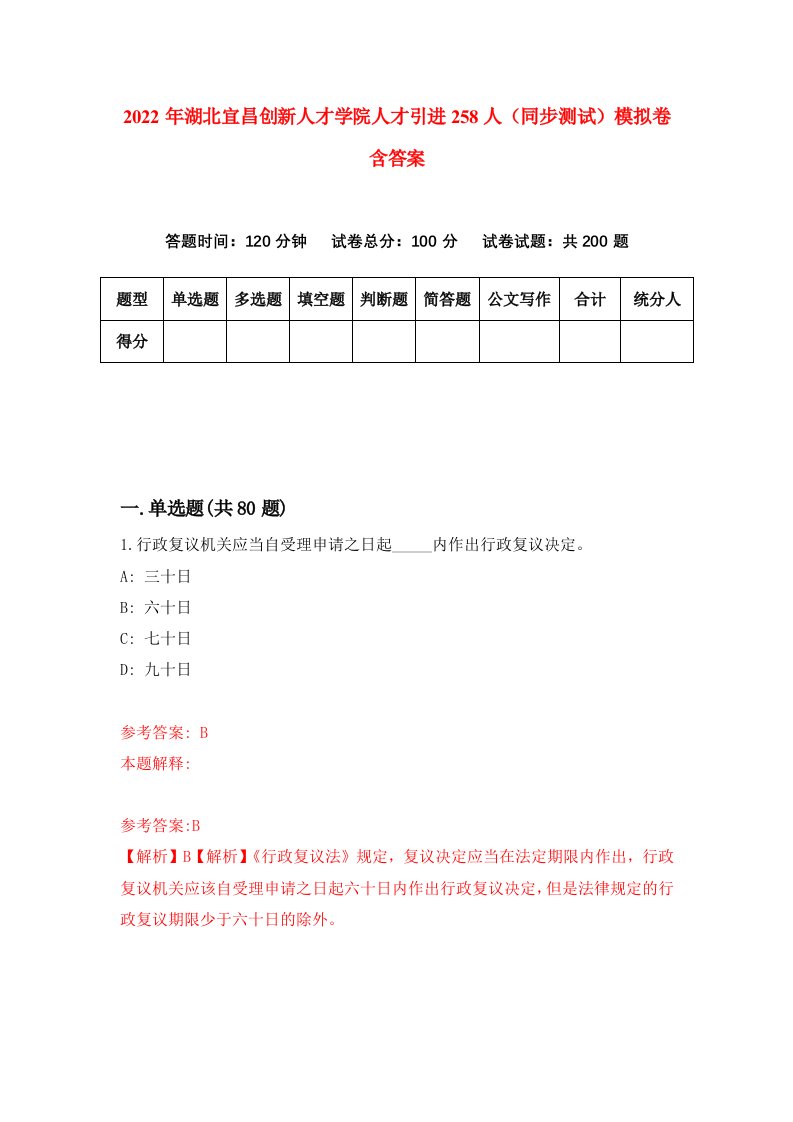 2022 年湖北宜昌创新人才学院人才引进 258 人（同步测试）模拟卷含答案

答题时间：120 分钟　试卷总分：100 分　试卷试题：共 200 题

| 题型 | 单选题 | 多选题 | 填空题 | 判断题 | 简答题 | 公文写作 | 合计 | 统分人 |
|---|---|---|---|---|---|---|---|---|
| 得分 | | | | | | | | |

一.单选题(共 80 题)

1.行政复议机关应当自受理申请之日起_____内作出行政复议决定。

A: 三十日

B: 六十日

C: 七十日

D: 九十日

参考答案: B

本题解释:

参考答案:B

【解析】B【解析】《行政复议法》规定，复议决定应当在法定期限内作出，行政复议机关应该自受理申请之日起六十日内作出行政复议决定，但是法律规定的行政复议期限少于六十日的除外。